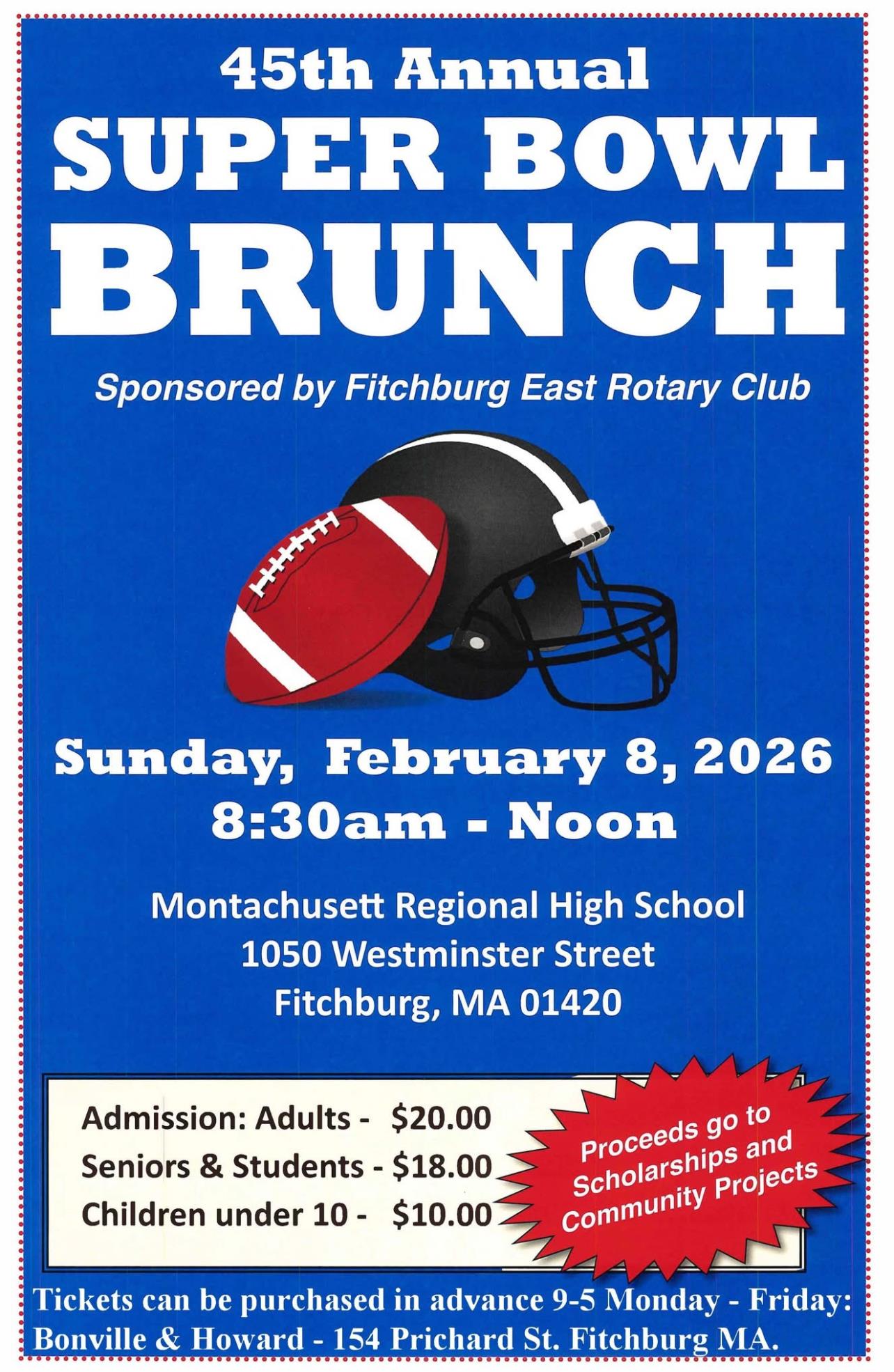 45th Annual
SUPER BOWL
BRUNCH

Sponsored by Fitchburg East Rotary Club

Sunday, February 8, 2026
8:30am - Noon

Montachusett Regional High School
1050 Westminster Street
Fitchburg, MA 01420

Admission: Adults - $20.00
Seniors & Students - $18.00
Children under 10 - $10.00

Proceeds go to Scholarships and Community Projects

Tickets can be purchased in advance 9-5 Monday - Friday:
Bonville & Howard - 154 Prichard St. Fitchburg MA.